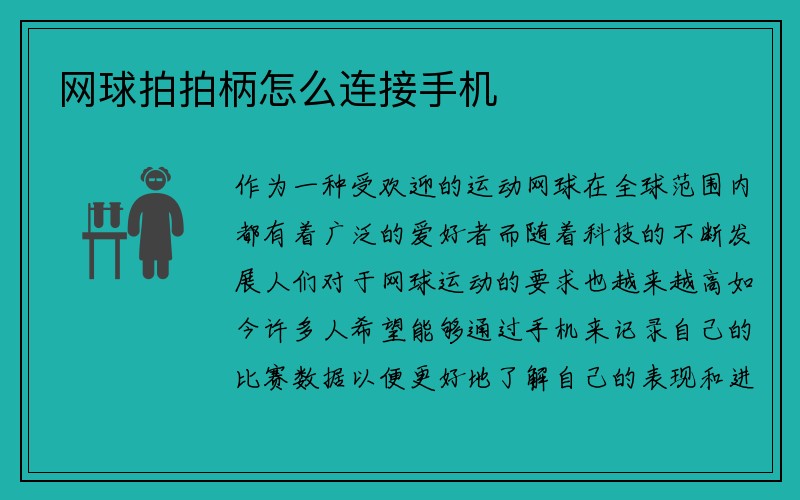 网球拍拍柄怎么连接手机

作为一种受欢迎的运动网球在全球范围内都有着广泛的爱好者而随着科技的不断发展人们对于网球运动的要求也越来越高如今许多人希望能够通过手机来记录自己的比赛数据以便更好地了解自己的表现和进